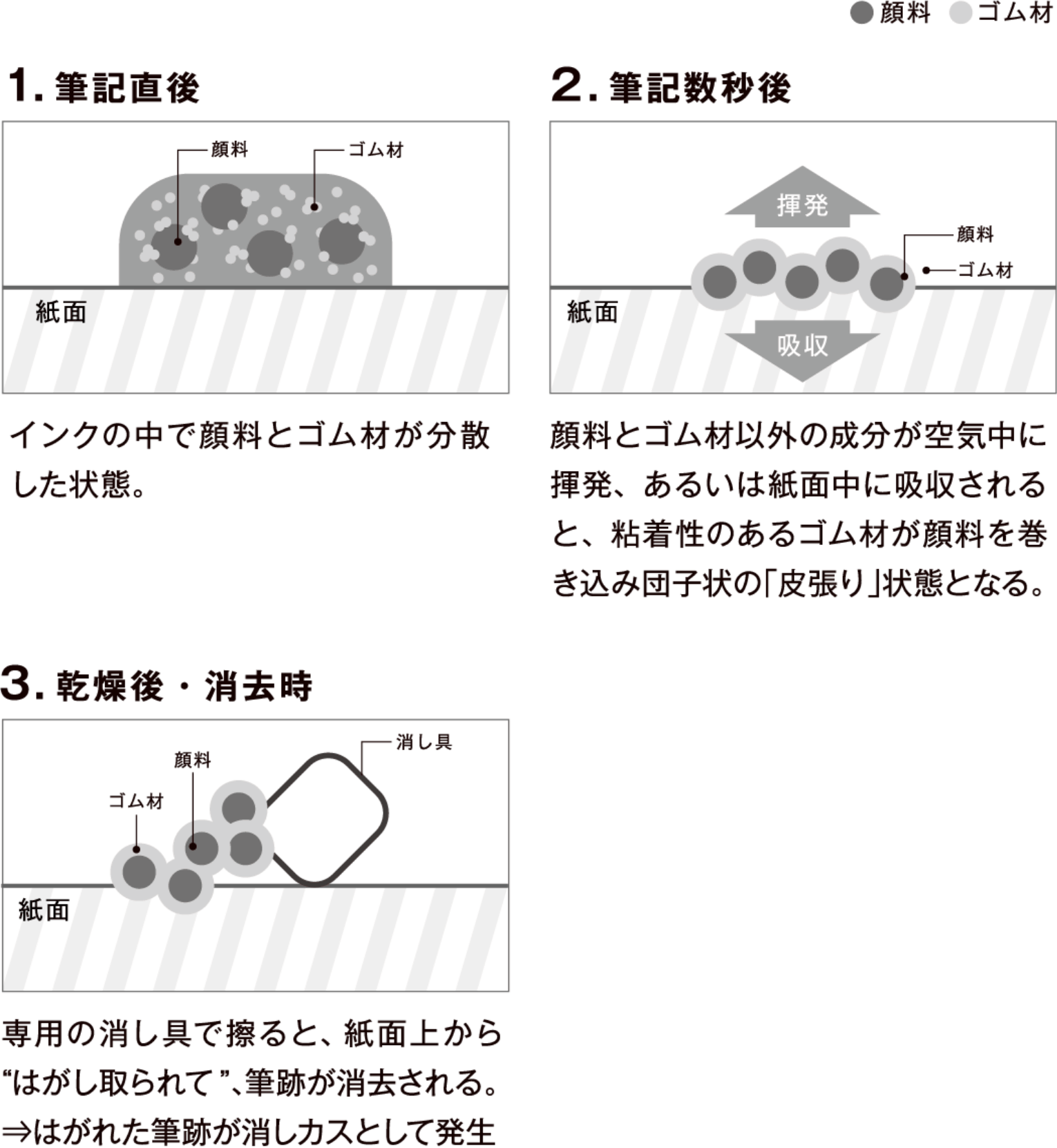 顔料　ゴム材

1. 筆記直後

顔料　ゴム材

紙面

インクの中で顔料とゴム材が分散した状態。

2. 筆記数秒後

揮発

顔料

ゴム材

紙面

吸収

顔料とゴム材以外の成分が空気中に揮発、あるいは紙面中に吸収されると、粘着性のあるゴム材が顔料を巻き込み団子状の「皮張り」状態となる。

3. 乾燥後・消去時

消し具

顔料

ゴム材

紙面

専用の消し具で擦ると、紙面上から“はがし取られて”、筆跡が消去される。
⇒はがれた筆跡が消しカスとして発生